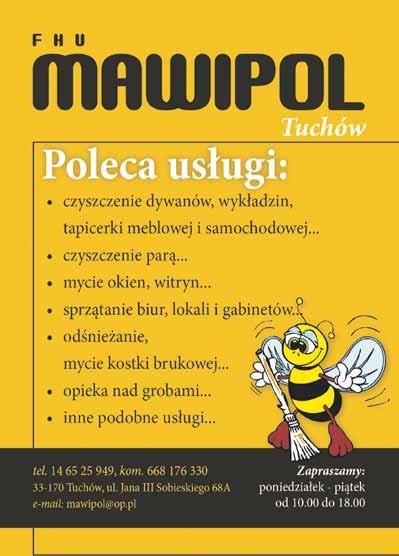 FHU
MAWIPOL
Tuchów

Poleca usługi:

• czyszczenie dywanów, wykładzin, tapicerki meblowej i samochodowej...
• czyszczenie parą...
• mycie okien, witryn...
• sprzątanie biur, lokali i gabinetów...
• odśnieżanie, mycie kostki brukowej...
• opieka nad grobami...
• inne podobne usługi...

tel. 14 65 25 949, kom. 668 176 330
33-170 Tuchów, ul. Jana III Sobieskiego 68A
e-mail: mawipol@op.pl

Zapraszamy:
poniedziałek - piątek
od 10.00 do 18.00